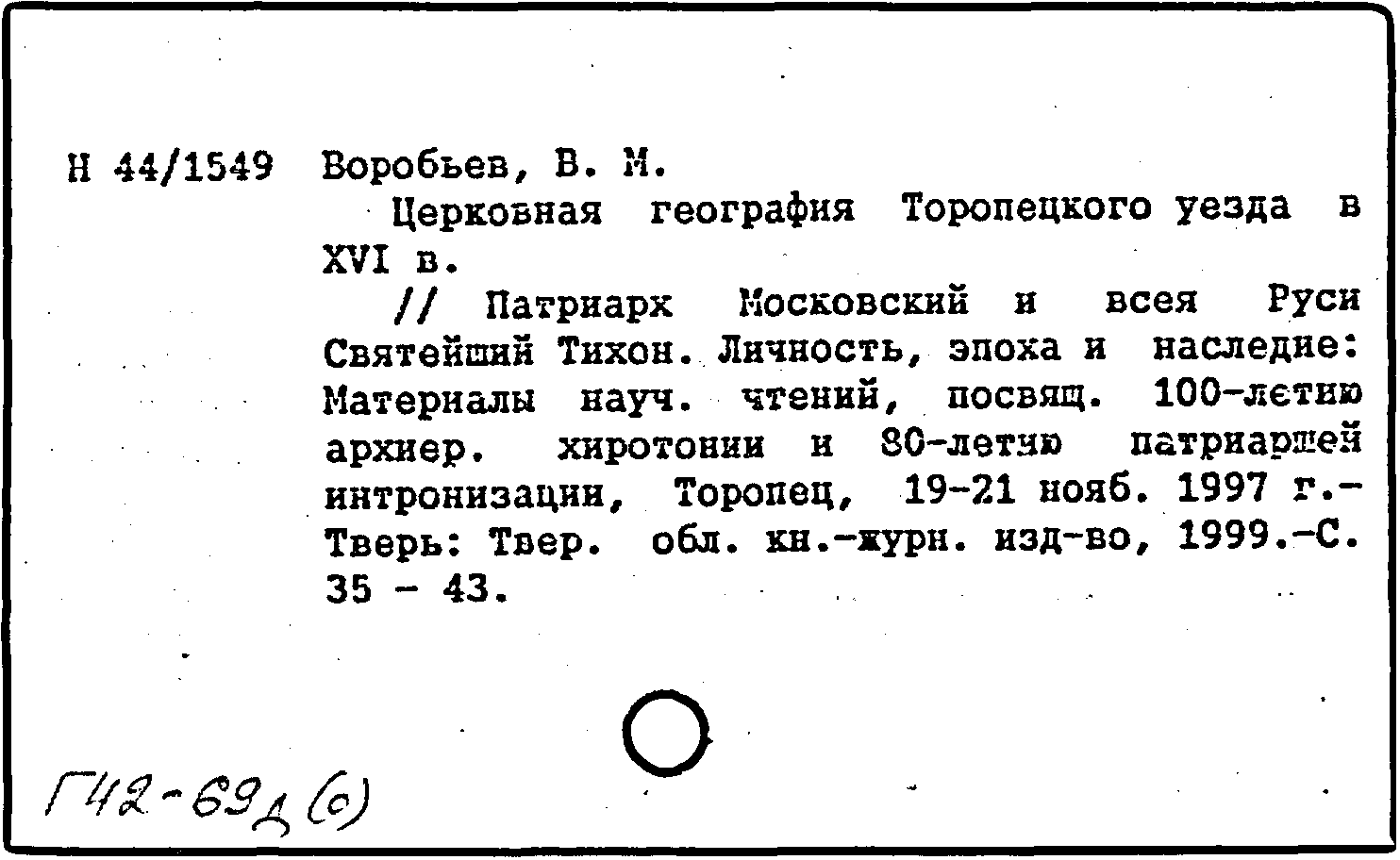 Н 44/1549 Воробьев, В. М.

Церковная география Торопецкого уезда в XVI в.

// Патриарх Московский и всея Руси Святейший Тихон. Личность, эпоха и наследие: Материалы науч. чтений, посвящ. 100-летию архиер. хиротонии и 80-летию патриаршей интронизации, Торопец, 19-21 нояб. 1997 г.- Тверь: Твер. обл. кн.-журн. изд-во, 1999.-С. 35 - 43.

Г42-69д (с)